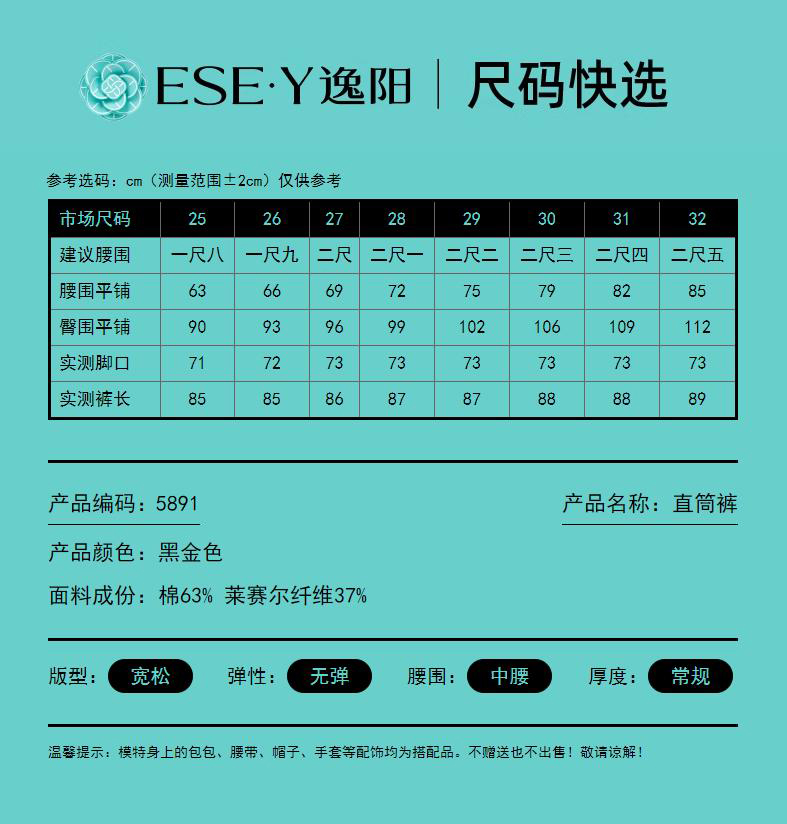 ESE·Y逸阳 | 尺码快选

参考选码：cm（测量范围±2cm）仅供参考

| 市场尺码 | 25 | 26 | 27 | 28 | 29 | 30 | 31 | 32 |
|---|---|---|---|---|---|---|---|---|
| 建议腰围 | 一尺八 | 一尺九 | 二尺 | 二尺一 | 二尺二 | 二尺三 | 二尺四 | 二尺五 |
| 腰围平铺 | 63 | 66 | 69 | 72 | 75 | 79 | 82 | 85 |
| 臀围平铺 | 90 | 93 | 96 | 99 | 102 | 106 | 109 | 112 |
| 实测脚口 | 71 | 72 | 73 | 73 | 73 | 73 | 73 | 73 |
| 实测裤长 | 85 | 85 | 86 | 87 | 87 | 88 | 88 | 89 |

产品编码：5891

产品名称：直筒裤

产品颜色：黑金色

面料成份：棉63% 莱赛尔纤维37%

版型：宽松 弹性：无弹 腰围：中腰 厚度：常规

温馨提示：模特身上的包包、腰带、帽子、手套等配饰均为搭配品。不赠送也不出售！敬请谅解！